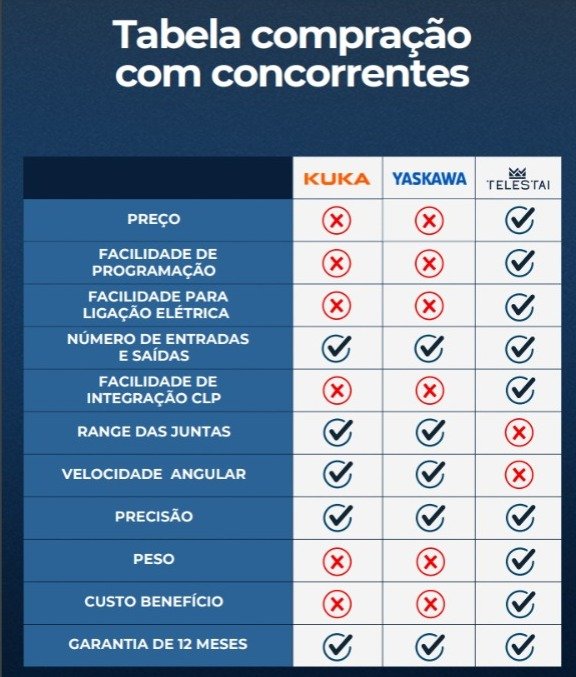 Tabela compração com concorrentes

| | KUKA | YASKAWA | TELESTAI |
|---|---|---|---|
| PREÇO | ✗ | ✗ | ✓ |
| FACILIDADE DE PROGRAMAÇÃO | ✗ | ✗ | ✓ |
| FACILIDADE PARA LIGAÇÃO ELÉTRICA | ✗ | ✗ | ✓ |
| NÚMERO DE ENTRADAS E SAÍDAS | ✓ | ✓ | ✓ |
| FACILIDADE DE INTEGRAÇÃO CLP | ✗ | ✗ | ✓ |
| RANGE DAS JUNTAS | ✓ | ✓ | ✗ |
| VELOCIDADE ANGULAR | ✓ | ✓ | ✗ |
| PRECISÃO | ✓ | ✓ | ✓ |
| PESO | ✗ | ✗ | ✓ |
| CUSTO BENEFÍCIO | ✗ | ✗ | ✓ |
| GARANTIA DE 12 MESES | ✓ | ✓ | ✓ |